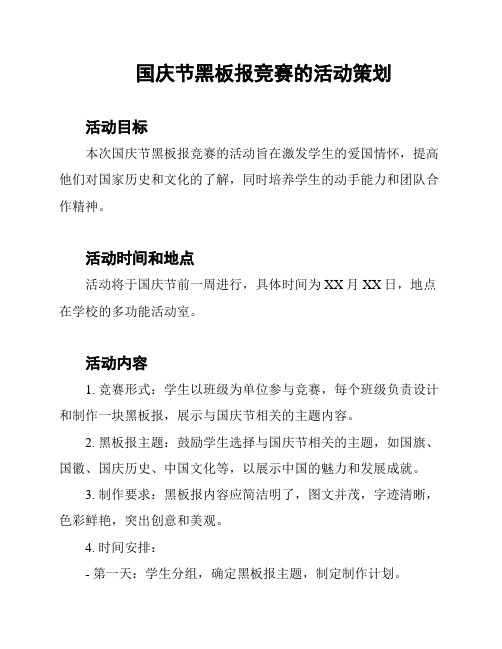 国庆节黑板报竞赛的活动策划

活动目标

本次国庆节黑板报竞赛的活动旨在激发学生的爱国情怀，提高他们对国家历史和文化的了解，同时培养学生的动手能力和团队合作精神。

活动时间和地点

活动将于国庆节前一周进行，具体时间为 XX 月 XX 日，地点在学校的多功能活动室。

活动内容

1. 竞赛形式：学生以班级为单位参与竞赛，每个班级负责设计和制作一块黑板报，展示与国庆节相关的主题内容。

2. 黑板报主题：鼓励学生选择与国庆节相关的主题，如国旗、国徽、国庆历史、中国文化等，以展示中国的魅力和发展成就。

3. 制作要求：黑板报内容应简洁明了，图文并茂，字迹清晰，色彩鲜艳，突出创意和美观。

4. 时间安排：

- 第一天：学生分组，确定黑板报主题，制定制作计划。